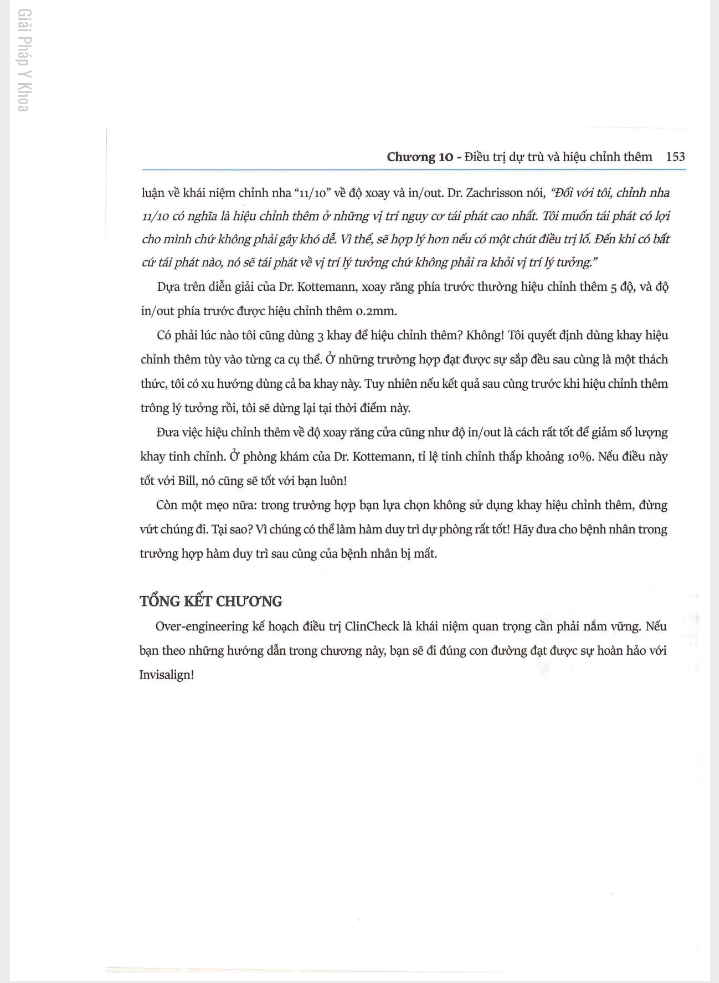 Giải Pháp Y Khoa

Chương 10 - Điều trị dự trù và hiệu chỉnh thêm 153

luận về khái niệm chỉnh nha "11/10" về độ xoay và in/out. Dr. Zachrisson nói, "Đối với tôi, chỉnh nha 11/10 có nghĩa là hiệu chỉnh thêm ở những vị trí nguy cơ tái phát cao nhất. Tôi muốn tái phát có lợi cho mình chứ không phải gây khó dễ. Vì thế, sẽ hợp lý hơn nếu có một chút điều trị lố. Đến khi có bất cứ tái phát nào, nó sẽ tái phát về vị trí lý tưởng chứ không phải ra khỏi vị trí lý tưởng."

Dựa trên diễn giải của Dr. Kottemann, xoay răng phía trước thường hiệu chỉnh thêm 5 độ, và độ in/out phía trước được hiệu chỉnh thêm 0.2mm.

Có phải lúc nào tôi cũng dùng 3 khay để hiệu chỉnh thêm? Không! Tôi quyết định dùng khay hiệu chỉnh thêm tùy vào từng ca cụ thể. Ở những trường hợp đạt được sự sắp đều sau cùng là một thách thức, tôi có xu hướng dùng cả ba khay này. Tuy nhiên nếu kết quả sau cùng trước khi hiệu chỉnh thêm trông lý tưởng rồi, tôi sẽ dừng lại tại thời điểm này.

Đưa việc hiệu chỉnh thêm về độ xoay răng cửa cũng như độ in/out là cách rất tốt để giảm số lượng khay tinh chỉnh. Ở phòng khám của Dr. Kottemann, tỉ lệ tinh chỉnh thấp khoảng 10%. Nếu điều này tốt với Bill, nó cũng sẽ tốt với bạn luôn!

Còn một mẹo nữa: trong trường hợp bạn lựa chọn không sử dụng khay hiệu chỉnh thêm, đừng vứt chúng đi. Tại sao? Vì chúng có thể làm hàm duy trì dự phòng rất tốt! Hãy đưa cho bệnh nhân trong trường hợp hàm duy trì sau cùng của bệnh nhân bị mất.

TỔNG KẾT CHƯƠNG

Over-engineering kế hoạch điều trị ClinCheck là khái niệm quan trọng cần phải nắm vững. Nếu bạn theo những hướng dẫn trong chương này, bạn sẽ đi đúng con đường đạt được sự hoàn hảo với Invisalign!